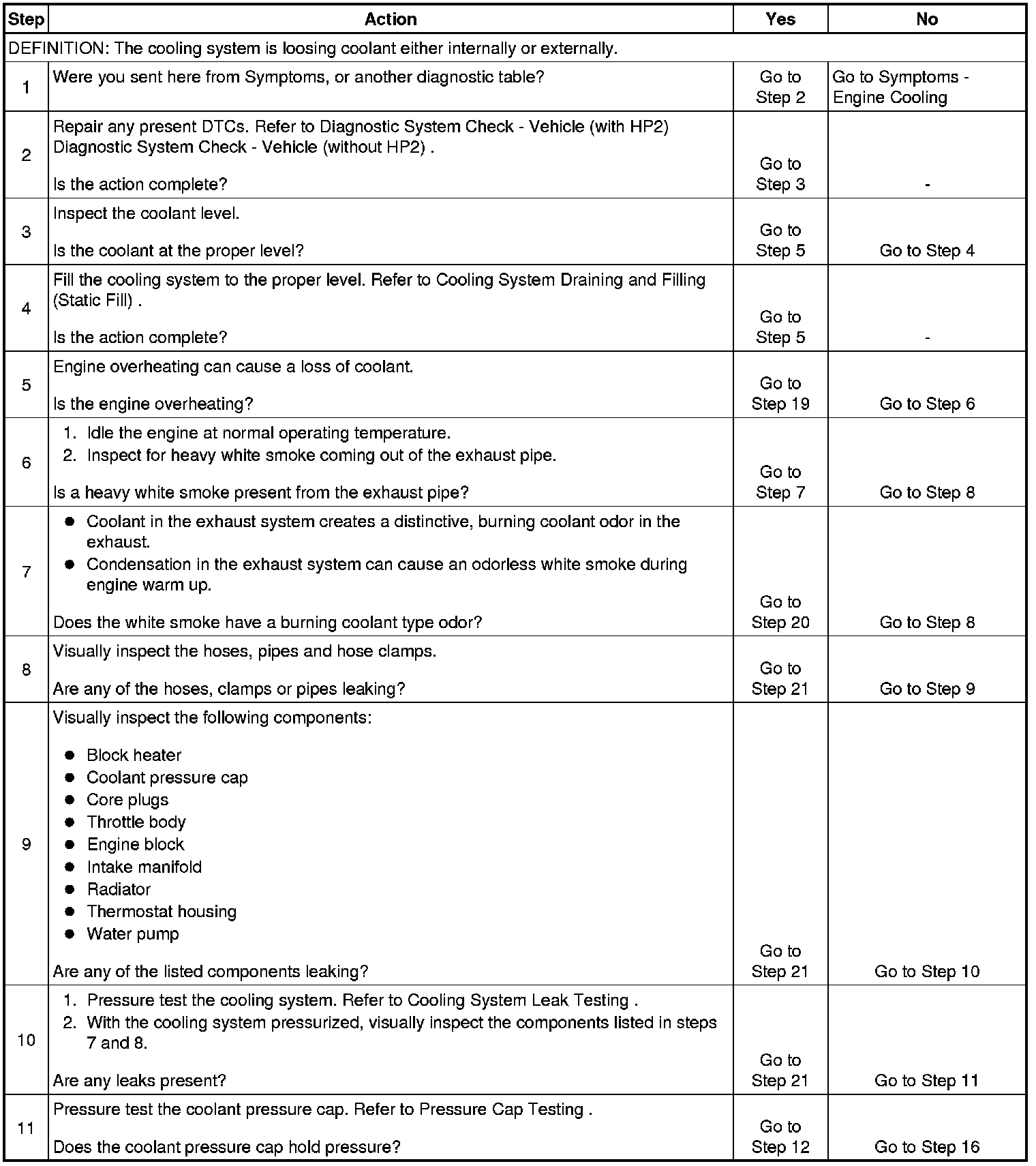 | Step | Action | Yes | No |
|---|---|---|---|
| DEFINITION: The cooling system is loosing coolant either internally or externally. | | | |
| 1 | Were you sent here from Symptoms, or another diagnostic table? | Go to Step 2 | Go to Symptoms - Engine Cooling |
| 2 | Repair any present DTCs. Refer to Diagnostic System Check - Vehicle (with HP2) Diagnostic System Check - Vehicle (without HP2) . Is the action complete? | Go to Step 3 | - |
| 3 | Inspect the coolant level. Is the coolant at the proper level? | Go to Step 5 | Go to Step 4 |
| 4 | Fill the cooling system to the proper level. Refer to Cooling System Draining and Filling (Static Fill) . Is the action complete? | Go to Step 5 | - |
| 5 | Engine overheating can cause a loss of coolant. Is the engine overheating? | Go to Step 19 | Go to Step 6 |
| 6 | 1. Idle the engine at normal operating temperature. 2. Inspect for heavy white smoke coming out of the exhaust pipe. Is a heavy white smoke present from the exhaust pipe? | Go to Step 7 | Go to Step 8 |
| 7 | • Coolant in the exhaust system creates a distinctive, burning coolant odor in the exhaust. • Condensation in the exhaust system can cause an odorless white smoke during engine warm up. Does the white smoke have a burning coolant type odor? | Go to Step 20 | Go to Step 8 |
| 8 | Visually inspect the hoses, pipes and hose clamps. Are any of the hoses, clamps or pipes leaking? | Go to Step 21 | Go to Step 9 |
| 9 | Visually inspect the following components: • Block heater • Coolant pressure cap • Core plugs • Throttle body • Engine block • Intake manifold • Radiator • Thermostat housing • Water pump Are any of the listed components leaking? | Go to Step 21 | Go to Step 10 |
| 10 | 1. Pressure test the cooling system. Refer to Cooling System Leak Testing . 2. With the cooling system pressurized, visually inspect the components listed in steps 7 and 8. Are any leaks present? | Go to Step 21 | Go to Step 11 |
| 11 | Pressure test the coolant pressure cap. Refer to Pressure Cap Testing . Does the coolant pressure cap hold pressure? | Go to Step 12 | Go to Step 16 |